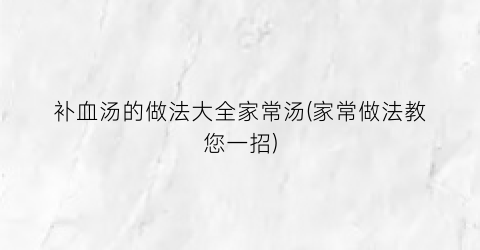 补血汤的做法大全家常汤(家常做法教您一招)